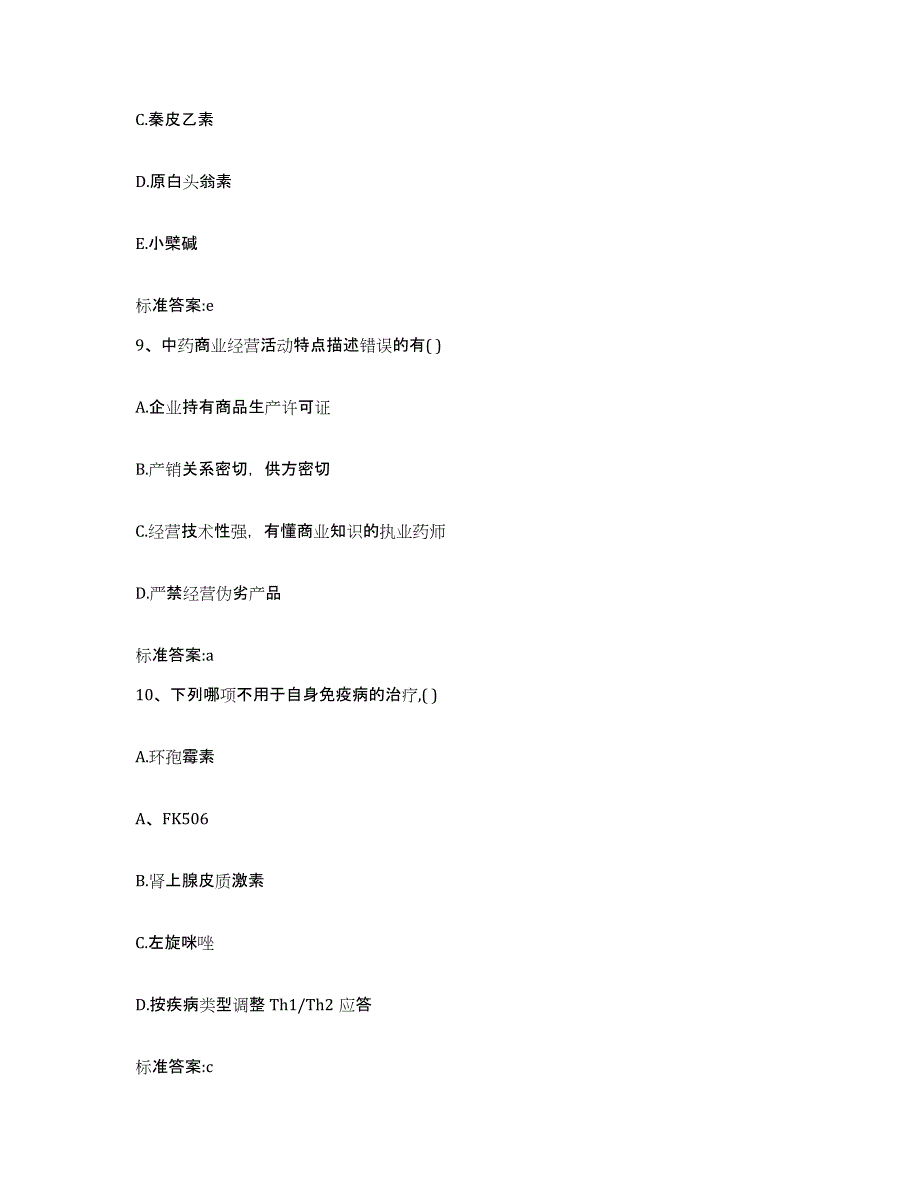 C.秦皮乙素

D.原白头翁素

E.小檗碱

标准答案:e

9、中药商业经营活动特点描述错误的有( )

A.企业持有商品生产许可证

B.产销关系密切，供方密切

C.经营技术性强，有懂商业知识的执业药师

D.严禁经营伪劣产品

标准答案:a

10、下列哪项不用于自身免疫病的治疗,( )

A.环孢霉素

A、FK506

B.肾上腺皮质激素

C.左旋咪唑

D.按疾病类型调整 Th1/Th2 应答

标准答案:c